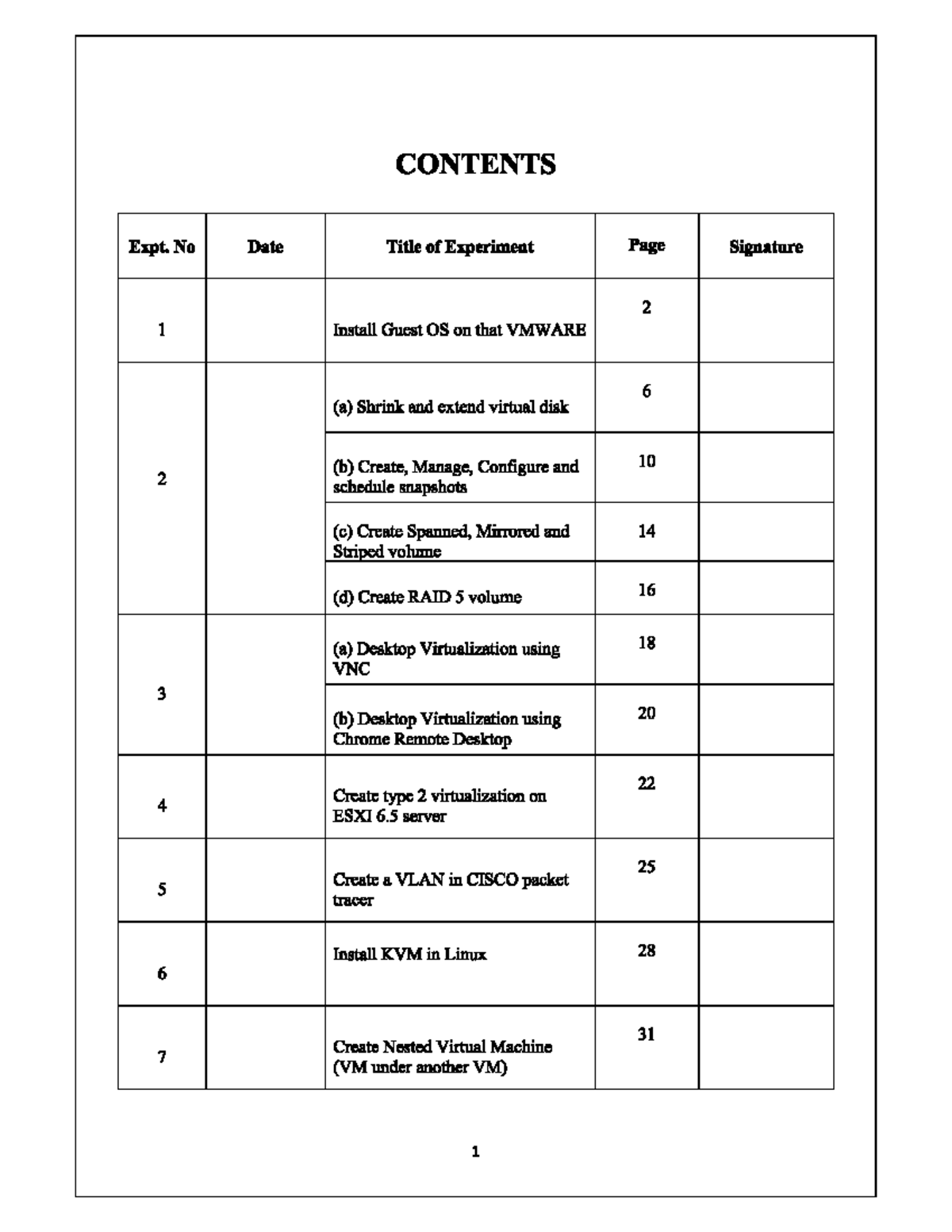 CONTENTS

| Expt. No | Date | Title of Experiment | Page | Signature |
|---|---|---|---|---|
| 1 | | Install Guest OS on that VMWARE | 2 | |
| 2 | | (a) Shrink and extend virtual disk | 6 | |
| | | (b) Create, Manage, Configure and schedule snapshots | 10 | |
| | | (c) Create Spanned, Mirrored and Striped volume | 14 | |
| | | (d) Create RAID 5 volume | 16 | |
| 3 | | (a) Desktop Virtualization using VNC | 18 | |
| | | (b) Desktop Virtualization using Chrome Remote Desktop | 20 | |
| 4 | | Create type 2 virtualization on ESXI 6.5 server | 22 | |
| 5 | | Create a VLAN in CISCO packet tracer | 25 | |
| 6 | | Install KVM in Linux | 28 | |
| 7 | | Create Nested Virtual Machine (VM under another VM) | 31 | |

1